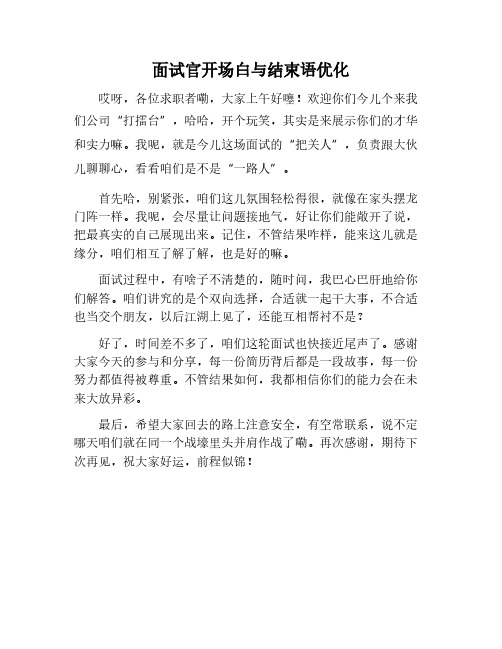 面试官开场白与结束语优化

哎呀，各位求职者嘞，大家上午好噻！欢迎你们今儿个来我们公司“打擂台”，哈哈，开个玩笑，其实是来展示你们的才华和实力嘛。我呢，就是今儿这场面试的“把关人”，负责跟大伙儿聊聊心，看看咱们是不是“一路人”。

首先哈，别紧张，咱们这儿氛围轻松得很，就像在家头摆龙门阵一样。我呢，会尽量让问题接地气，好让你们能敞开了说，把最真实的自己展现出来。记住，不管结果咋样，能来这儿就是缘分，咱们相互了解了解，也是好的嘛。

面试过程中，有啥子不清楚的，随时问，我巴心巴肝地给你们解答。咱们讲究的是个双向选择，合适就一起干大事，不合适也当交个朋友，以后江湖上见了，还能互相帮衬不是？

好了，时间差不多了，咱们这轮面试也快接近尾声了。感谢大家今天的参与和分享，每一份简历背后都是一段故事，每一份努力都值得被尊重。不管结果如何，我都相信你们的能力会在未来大放异彩。

最后，希望大家回去的路上注意安全，有空常联系，说不定哪天咱们就在同一个战壕里头并肩作战了嘞。再次感谢，期待下次再见，祝大家好运，前程似锦！